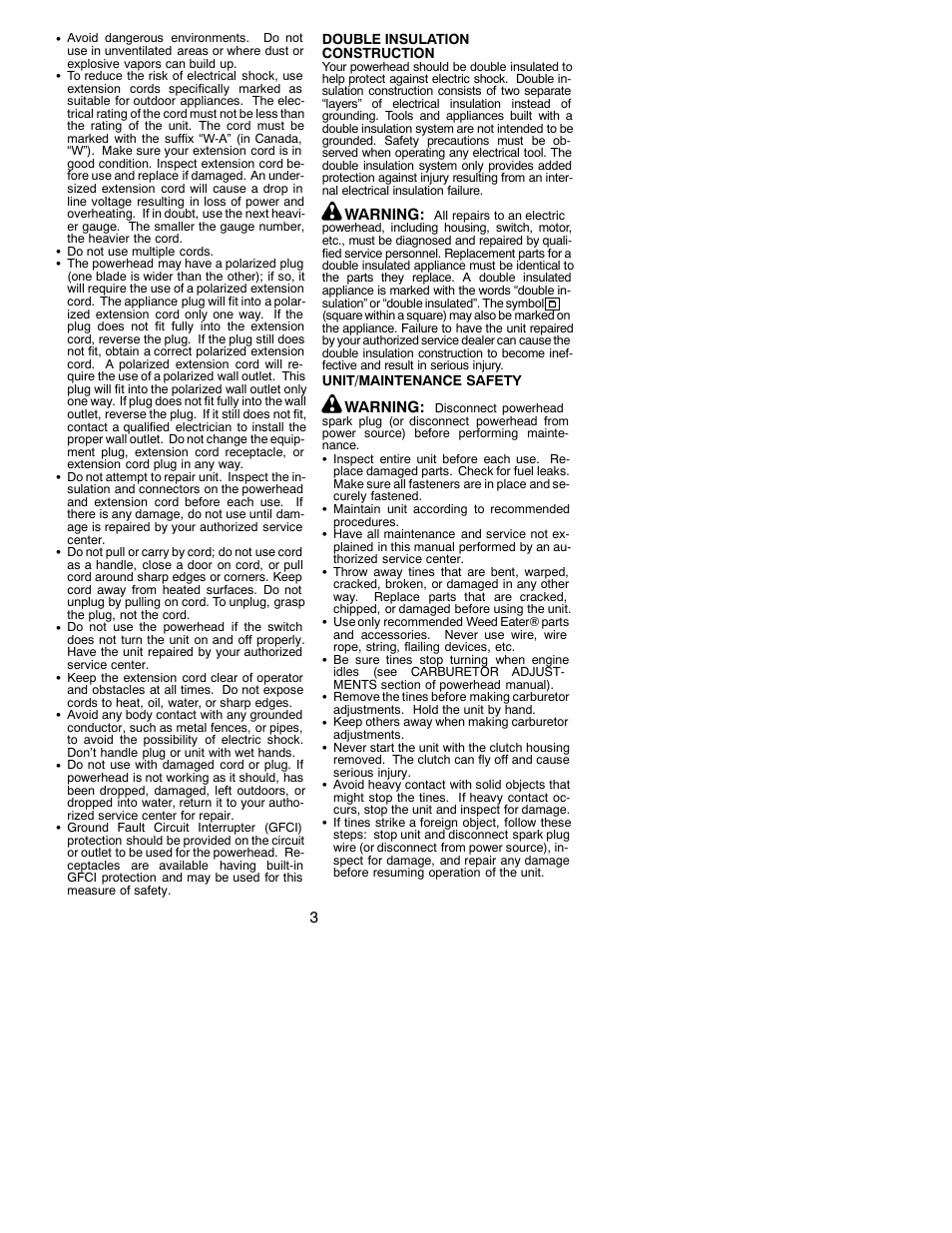 • Avoid dangerous environments. Do not use in unventilated areas or where dust or explosive vapors can build up.
• To reduce the risk of electrical shock, use extension cords specifically marked as suitable for outdoor appliances. The electrical rating of the cord must not be less than the rating of the unit. The cord must be marked with the suffix "W-A" (in Canada, "W"). Make sure your extension cord is in good condition. Inspect extension cord before use and replace if damaged. An undersized extension cord will cause a drop in line voltage resulting in loss of power and overheating. If in doubt, use the next heavier gauge. The smaller the gauge number, the heavier the cord.
• Do not use multiple cords.
• The powerhead may have a polarized plug (one blade is wider than the other); if so, it will require the use of a polarized extension cord. The appliance plug will fit into a polarized extension cord only one way. If the plug does not fit fully into the extension cord, reverse the plug. If the plug still does not fit, obtain a correct polarized extension cord. A polarized extension cord will require the use of a polarized wall outlet. This plug will fit into the polarized wall outlet only one way. If plug does not fit fully into the wall outlet, reverse the plug. If it still does not fit, contact a qualified electrician to install the proper wall outlet. Do not change the equipment plug, extension cord receptacle, or extension cord plug in any way.
• Do not attempt to repair unit. Inspect the insulation and connectors on the powerhead and extension cord before each use. If there is any damage, do not use until damage is repaired by your authorized service center.
• Do not pull or carry by cord; do not use cord as a handle, close a door on cord, or pull cord around sharp edges or corners. Keep cord away from heated surfaces. Do not unplug by pulling on cord. To unplug, grasp the plug, not the cord.
• Do not use the powerhead if the switch does not turn the unit on and off properly. Have the unit repaired by your authorized service center.
• Keep the extension cord clear of operator and obstacles at all times. Do not expose cords to heat, oil, water, or sharp edges.
• Avoid any body contact with any grounded conductor, such as metal fences, or pipes, to avoid the possibility of electric shock. Don't handle plug or unit with wet hands.
• Do not use with damaged cord or plug. If powerhead is not working as it should, has been dropped, damaged, left outdoors, or dropped into water, return it to your authorized service center for repair.
• Ground Fault Circuit Interrupter (GFCI) protection should be provided on the circuit or outlet to be used for the powerhead. Receptacles are available having built-in GFCI protection and may be used for this measure of safety.

DOUBLE INSULATION CONSTRUCTION
Your powerhead should be double insulated to help protect against electric shock. Double insulation construction consists of two separate "layers" of electrical insulation instead of grounding. Tools and appliances built with a double insulation system are not intended to be grounded. Safety precautions must be observed when operating any electrical tool. The double insulation system only provides added protection against injury resulting from an internal electrical insulation failure.

WARNING: All repairs to an electric powerhead, including housing, switch, motor, etc., must be diagnosed and repaired by qualified service personnel. Replacement parts for a double insulated appliance must be identical to the parts they replace. A double insulated appliance is marked with the words "double insulation" or "double insulated". The symbol (square within a square) may also be marked on the appliance. Failure to have the unit repaired by your authorized service dealer can cause the double insulation construction to become ineffective and result in serious injury.

UNIT/MAINTENANCE SAFETY

WARNING: Disconnect powerhead spark plug (or disconnect powerhead from power source) before performing maintenance.
• Inspect entire unit before each use. Replace damaged parts. Check for fuel leaks. Make sure all fasteners are in place and securely fastened.
• Maintain unit according to recommended procedures.
• Have all maintenance and service not explained in this manual performed by an authorized service center.
• Throw away tines that are bent, warped, cracked, broken, or damaged in any other way. Replace parts that are cracked, chipped, or damaged before using the unit.
• Use only recommended Weed Eater® parts and accessories. Never use wire, wire rope, string, flailing devices, etc.
• Be sure tines stop turning when engine idles (see CARBURETOR ADJUSTMENTS section of powerhead manual).
• Remove the tines before making carburetor adjustments. Hold the unit by hand.
• Keep others away when making carburetor adjustments.
• Never start the unit with the clutch housing removed. The clutch can fly off and cause serious injury.
• Avoid heavy contact with solid objects that might stop the tines. If heavy contact occurs, stop the unit and inspect for damage.
• If tines strike a foreign object, follow these steps: stop unit and disconnect spark plug wire (or disconnect from power source), inspect for damage, and repair any damage before resuming operation of the unit.

3